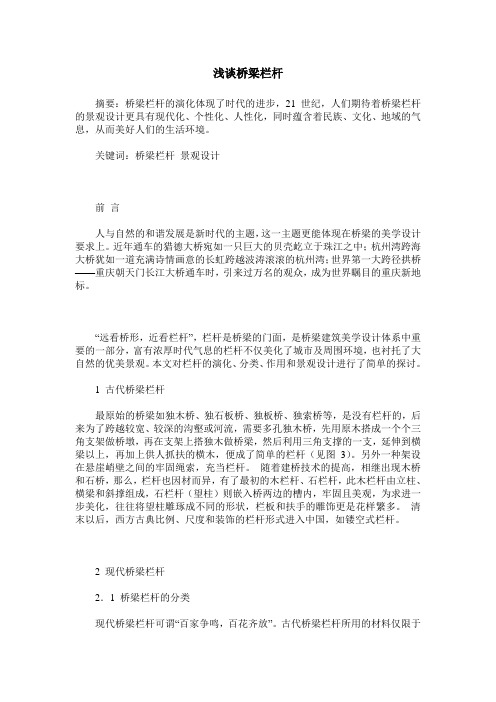 浅谈桥梁栏杆

摘要：桥梁栏杆的演化体现了时代的进步，21 世纪，人们期待着桥梁栏杆的景观设计更具有现代化、个性化、人性化，同时蕴含着民族、文化、地域的气息，从而美好人们的生活环境。

关键词：桥梁栏杆 景观设计

前 言

人与自然的和谐发展是新时代的主题，这一主题更能体现在桥梁的美学设计要求上。近年通车的猎德大桥宛如一只巨大的贝壳屹立于珠江之中；杭州湾跨海大桥犹如一道充满诗情画意的长虹跨越波涛滚滚的杭州湾；世界第一大跨径拱桥——重庆朝天门长江大桥通车时，引来过万名的观众，成为世界瞩目的重庆新地标。

“远看桥形，近看栏杆”，栏杆是桥梁的门面，是桥梁建筑美学设计体系中重要的一部分，富有浓厚时代气息的栏杆不仅美化了城市及周围环境，也衬托了大自然的优美景观。本文对栏杆的演化、分类、作用和景观设计进行了简单的探讨。

1 古代桥梁栏杆

最原始的桥梁如独木桥、独石板桥、独板桥、独索桥等，是没有栏杆的，后来为了跨越较宽、较深的沟壑或河流，需要多孔独木桥，先用原木搭成一个个三角支架做桥墩，再在支架上搭独木做桥梁，然后利用三角支撑的一支，延伸到横梁以上，再加上供人抓扶的横木，便成了简单的栏杆（见图 3）。另外一种架设在悬崖峭壁之间的牢固绳索，充当栏杆。 随着建桥技术的提高，相继出现木桥和石桥，那么，栏杆也因材而异，有了最初的木栏杆、石栏杆，此木栏杆由立柱、横梁和斜撑组成，石栏杆（望柱）则嵌入桥两边的槽内，牢固且美观，为求进一步美化，往往将望柱雕琢成不同的形状，栏板和扶手的雕饰更是花样繁多。 清末以后，西方古典比例、尺度和装饰的栏杆形式进入中国，如镂空式栏杆。

2 现代桥梁栏杆

2．1 桥梁栏杆的分类

现代桥梁栏杆可谓“百家争鸣，百花齐放”。古代桥梁栏杆所用的材料仅限于